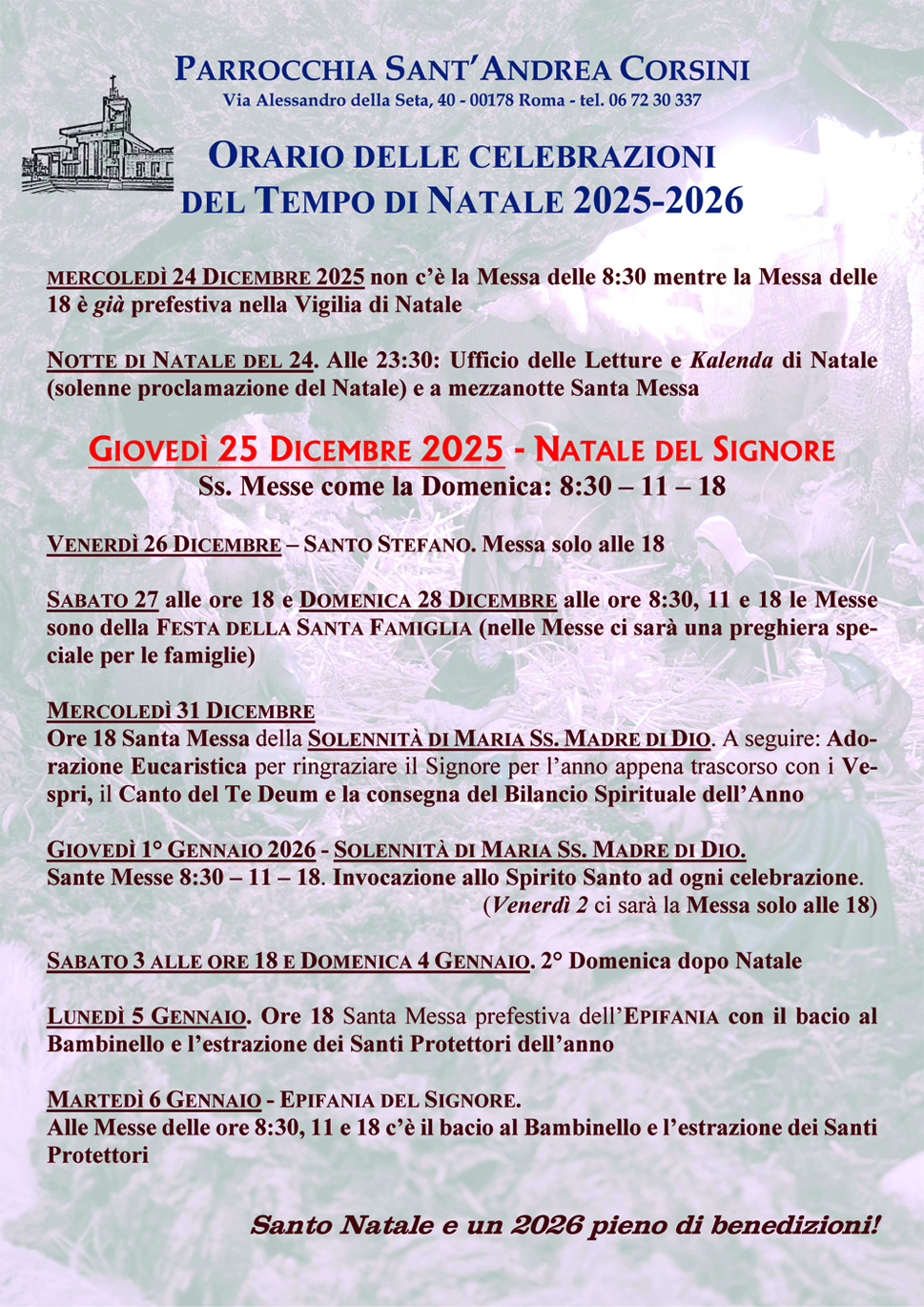 PARROCCHIA SANT'ANDREA CORSINI
Via Alessandro della Seta, 40 - 00178 Roma - tel. 06 72 30 337

ORARIO DELLE CELEBRAZIONI
DEL TEMPO DI NATALE 2025-2026

MERCOLEDÌ 24 DICEMBRE 2025 non c'è la Messa delle 8:30 mentre la Messa delle 18 è già prefestiva nella Vigilia di Natale

NOTTE DI NATALE DEL 24. Alle 23:30: Ufficio delle Letture e Kalenda di Natale (solenne proclamazione del Natale) e a mezzanotte Santa Messa

GIOVEDÌ 25 DICEMBRE 2025 - NATALE DEL SIGNORE
Ss. Messe come la Domenica: 8:30 – 11 – 18

VENERDÌ 26 DICEMBRE – SANTO STEFANO. Messa solo alle 18

SABATO 27 alle ore 18 e DOMENICA 28 DICEMBRE alle ore 8:30, 11 e 18 le Messe sono della FESTA DELLA SANTA FAMIGLIA (nelle Messe ci sarà una preghiera speciale per le famiglie)

MERCOLEDÌ 31 DICEMBRE
Ore 18 Santa Messa della SOLENNITÀ DI MARIA SS. MADRE DI DIO. A seguire: Adorazione Eucaristica per ringraziare il Signore per l'anno appena trascorso con i Vespri, il Canto del Te Deum e la consegna del Bilancio Spirituale dell'Anno

GIOVEDÌ 1° GENNAIO 2026 - SOLENNITÀ DI MARIA SS. MADRE DI DIO.
Sante Messe 8:30 – 11 – 18. Invocazione allo Spirito Santo ad ogni celebrazione.
(Venerdì 2 ci sarà la Messa solo alle 18)

SABATO 3 ALLE ORE 18 E DOMENICA 4 GENNAIO. 2° Domenica dopo Natale

LUNEDÌ 5 GENNAIO. Ore 18 Santa Messa prefestiva dell'EPIFANIA con il bacio al Bambinello e l'estrazione dei Santi Protettori dell'anno

MARTEDÌ 6 GENNAIO - EPIFANIA DEL SIGNORE.
Alle Messe delle ore 8:30, 11 e 18 c'è il bacio al Bambinello e l'estrazione dei Santi Protettori

Santo Natale e un 2026 pieno di benedizioni!